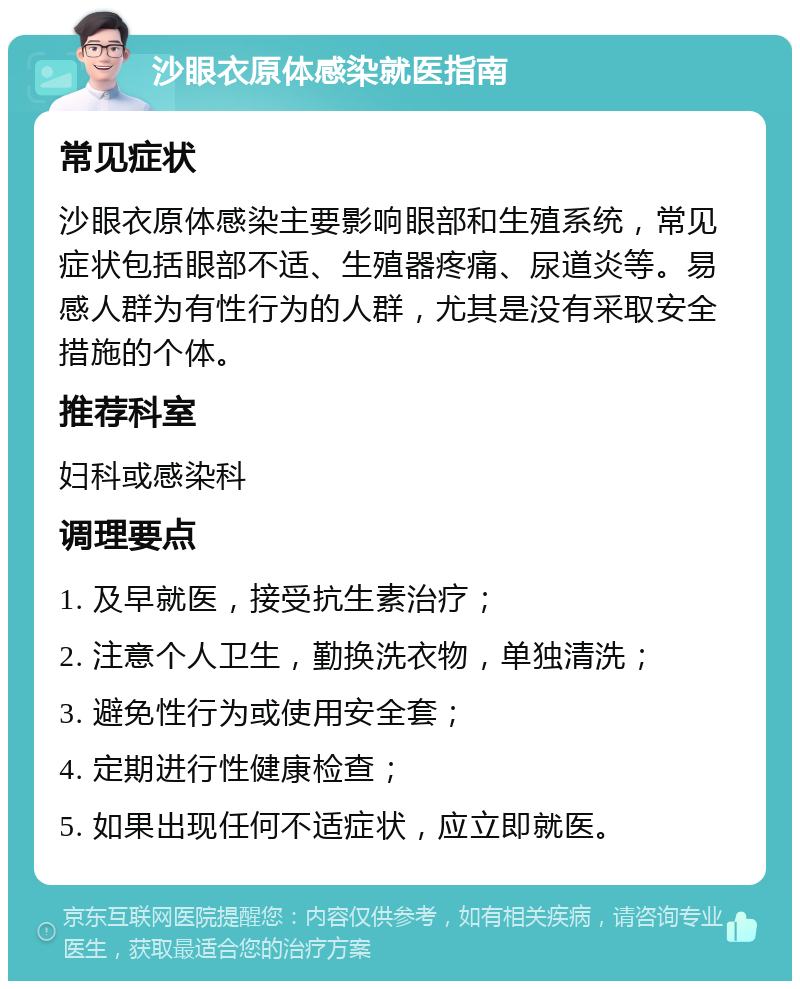 沙眼衣原体感染就医指南

常见症状

沙眼衣原体感染主要影响眼部和生殖系统，常见症状包括眼部不适、生殖器疼痛、尿道炎等。易感人群为有性行为的人群，尤其是没有采取安全措施的个体。

推荐科室

妇科或感染科

调理要点

1. 及早就医，接受抗生素治疗；

2. 注意个人卫生，勤换洗衣物，单独清洗；

3. 避免性行为或使用安全套；

4. 定期进行性健康检查；

5. 如果出现任何不适症状，应立即就医。

京东互联网医院提醒您：内容仅供参考，如有相关疾病，请咨询专业医生，获取最适合您的治疗方案